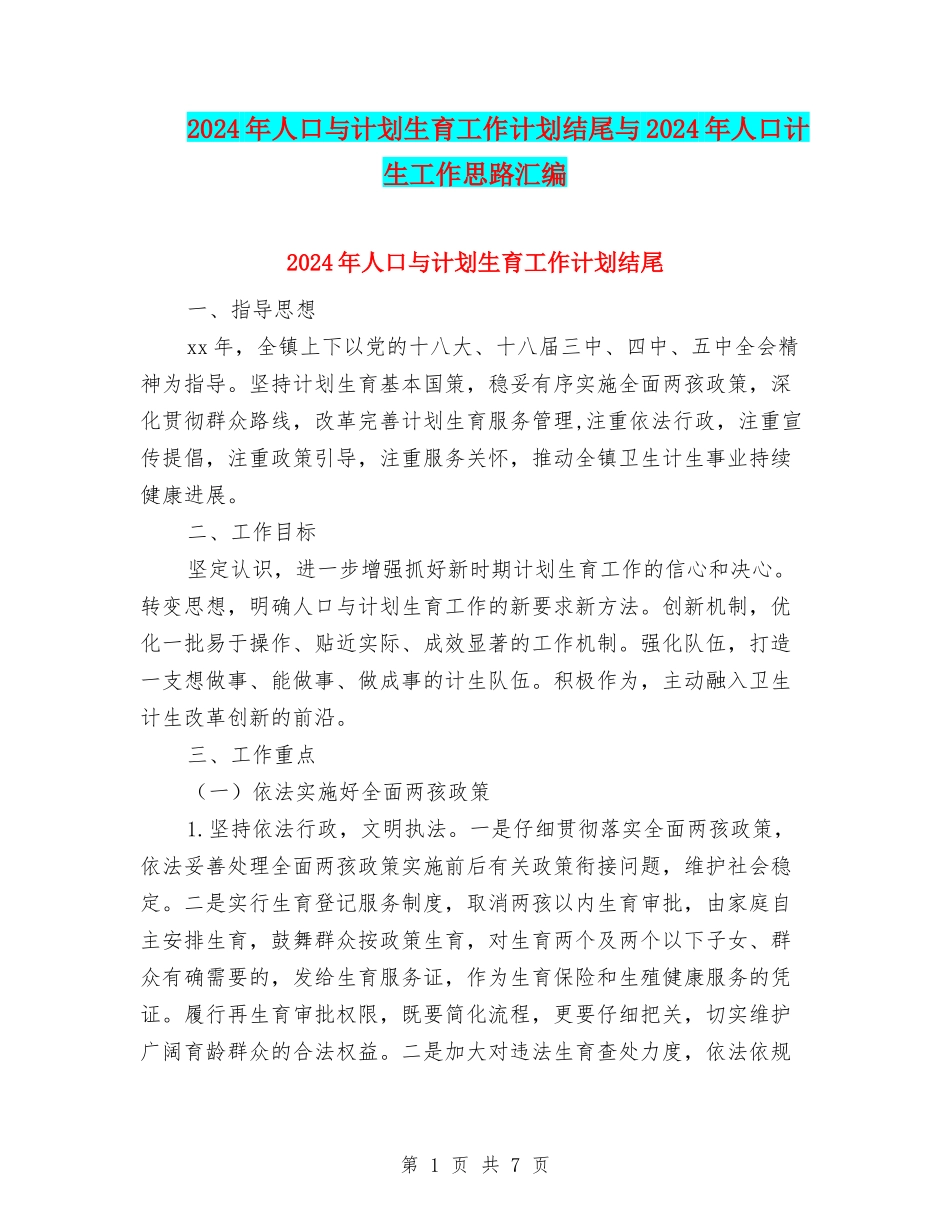 2024年人口与计划生育工作计划结尾与2024年人口计生工作思路汇编

2024年人口与计划生育工作计划结尾

一、指导思想

xx年，全镇上下以党的十八大、十八届三中、四中、五中全会精神为指导。坚持计划生育基本国策，稳妥有序实施全面两孩政策，深化贯彻群众路线，改革完善计划生育服务管理,注重依法行政，注重宣传提倡，注重政策引导，注重服务关怀，推动全镇卫生计生事业持续健康进展。

二、工作目标

坚定认识，进一步增强抓好新时期计划生育工作的信心和决心。转变思想，明确人口与计划生育工作的新要求新方法。创新机制，优化一批易于操作、贴近实际、成效显著的工作机制。强化队伍，打造一支想做事、能做事、做成事的计生队伍。积极作为，主动融入卫生计生改革创新的前沿。

三、工作重点

（一）依法实施好全面两孩政策

1.坚持依法行政，文明执法。一是仔细贯彻落实全面两孩政策，依法妥善处理全面两孩政策实施前后有关政策衔接问题，维护社会稳定。二是实行生育登记服务制度，取消两孩以内生育审批，由家庭自主安排生育，鼓舞群众按政策生育，对生育两个及两个以下子女、群众有确需要的，发给生育服务证，作为生育保险和生殖健康服务的凭证。履行再生育审批权限，既要简化流程，更要仔细把关，切实维护广阔育龄群众的合法权益。二是加大对违法生育查处力度，依法依规

第 1 页 共 7 页